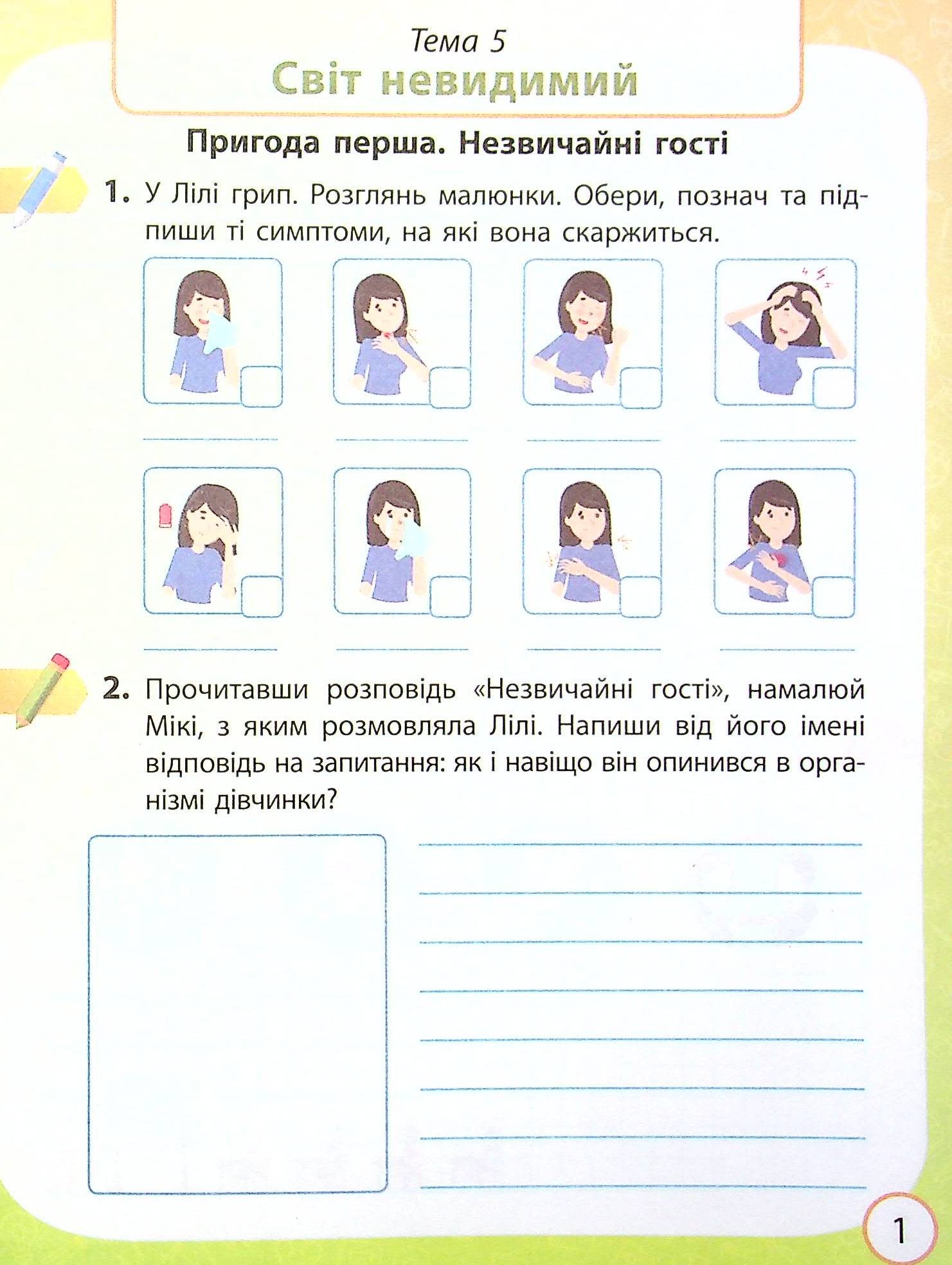 Тема 5
Світ невидимий

Пригода перша. Незвичайні гості

1. У Лілі грип. Розглянь малюнки. Обери, познач та підпиши ті симптоми, на які вона скаржиться.

2. Прочитавши розповідь «Незвичайні гості», намалюй Мікі, з яким розмовляла Лілі. Напиши від його імені відповідь на запитання: як і навіщо він опинився в організмі дівчинки?

1